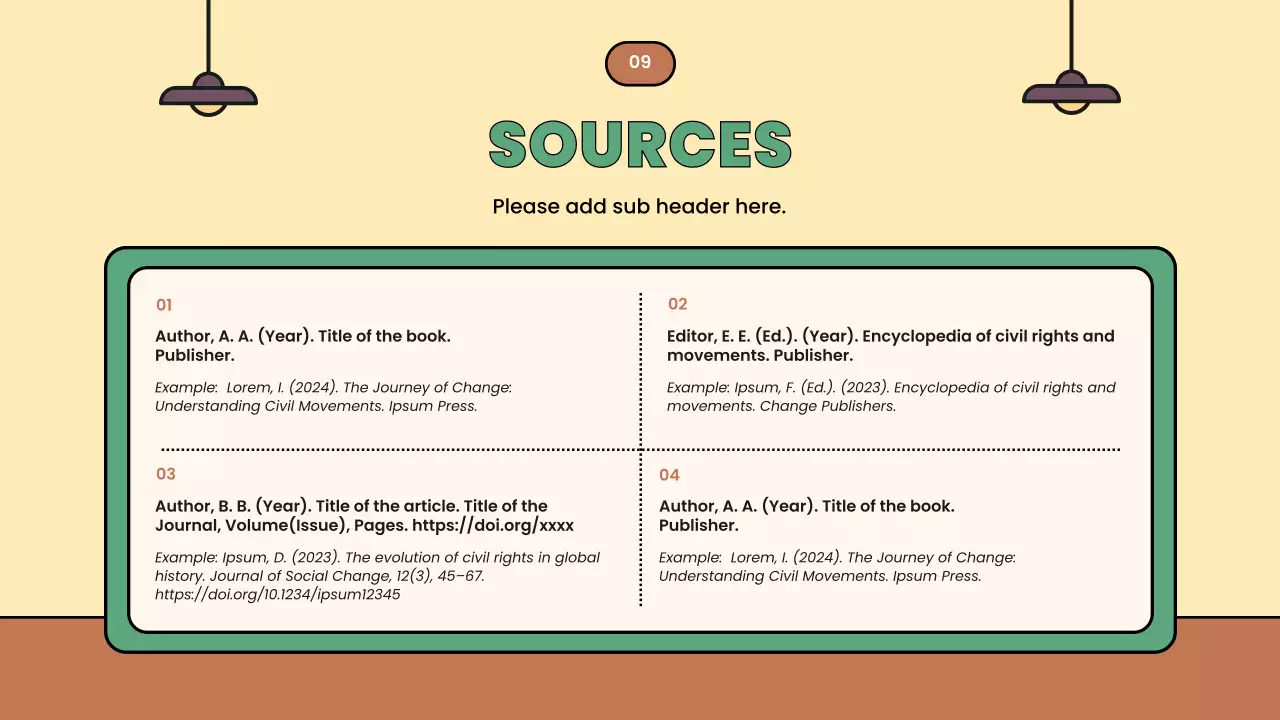 09

SOURCES

Please add sub header here.

01

Author, A. A. (Year). Title of the book. Publisher.

Example: Lorem, I. (2024). The Journey of Change: Understanding Civil Movements. Ipsum Press.

02

Editor, E. E. (Ed.). (Year). Encyclopedia of civil rights and movements. Publisher.

Example: Ipsum, F. (Ed.). (2023). Encyclopedia of civil rights and movements. Change Publishers.

03

Author, B. B. (Year). Title of the article. Title of the Journal, Volume(Issue), Pages. https://doi.org/xxxx

Example: Ipsum, D. (2023). The evolution of civil rights in global history. Journal of Social Change, 12(3), 45–67. https://doi.org/10.1234/ipsum12345

04

Author, A. A. (Year). Title of the book. Publisher.

Example: Lorem, I. (2024). The Journey of Change: Understanding Civil Movements. Ipsum Press.